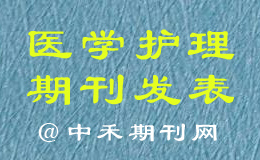 医学护理
期刊发表

@中禾期刊网